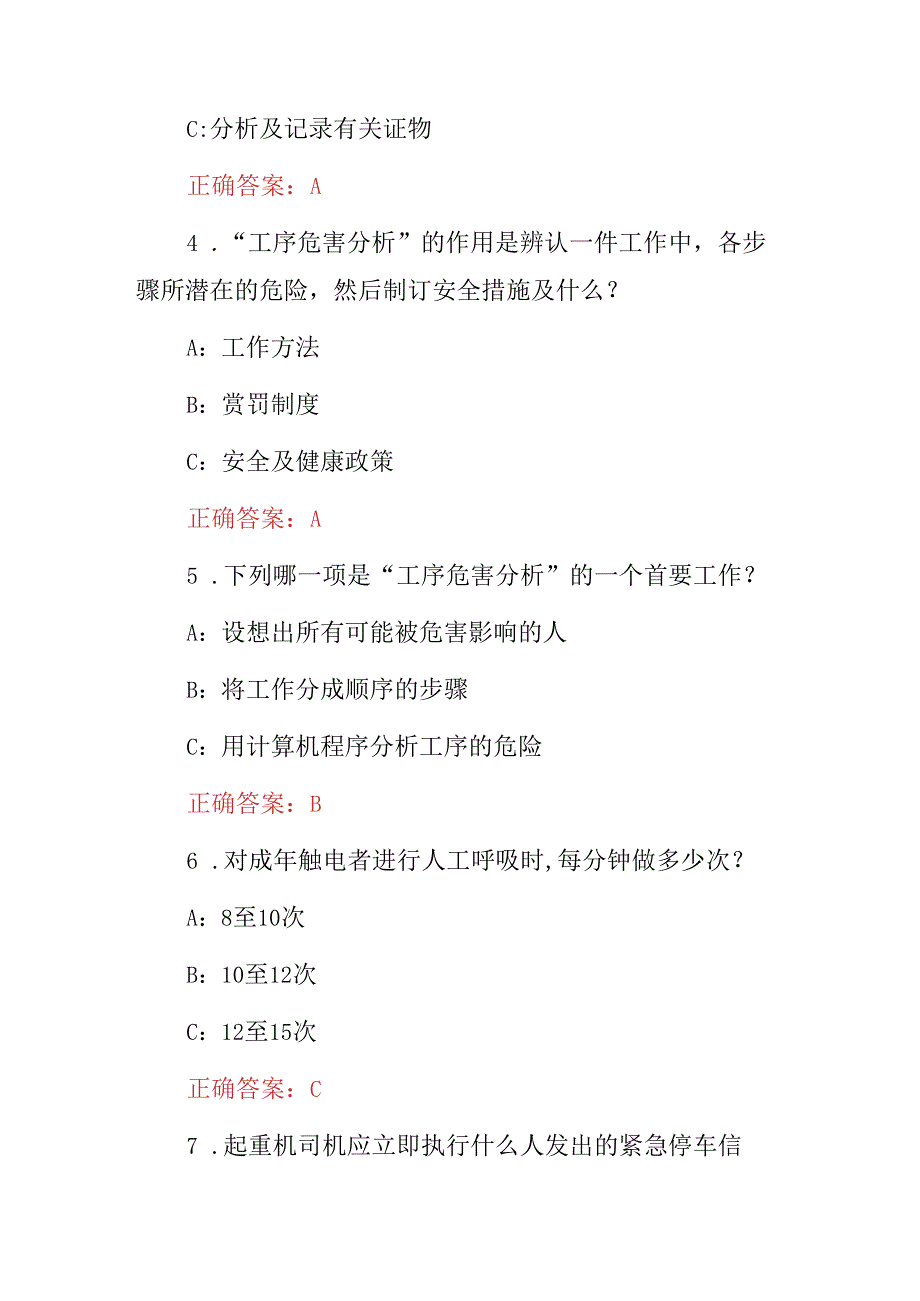 C:分析及记录有关证物

正确答案：A

4．“工序危害分析”的作用是辨认一件工作中，各步骤所潜在的危险，然后制订安全措施及什么？

A：工作方法

B：赏罚制度

C：安全及健康政策

正确答案：A

5．下列哪一项是“工序危害分析”的一个首要工作？

A：设想出所有可能被危害影响的人

B：将工作分成顺序的步骤

C：用计算机程序分析工序的危险

正确答案：B

6．对成年触电者进行人工呼吸时,每分钟做多少次？

A：8至10次

B：10至12次

C：12至15次

正确答案：C

7．起重机司机应立即执行什么人发出的紧急停车信